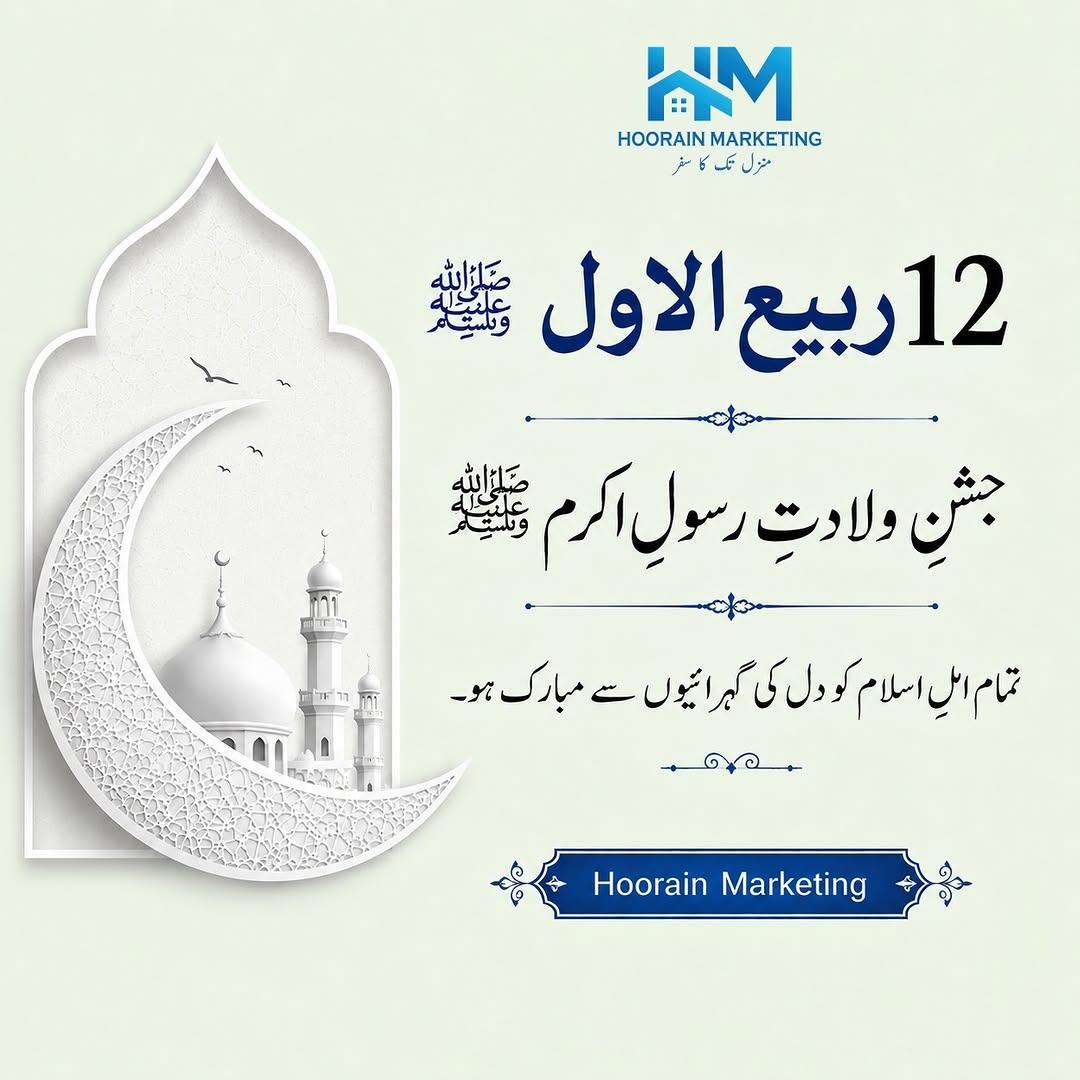 HM
HOORAIN MARKETING
منزل تک کا سفر

12 ربیع الاول ﷺ

جشنِ ولادتِ رسولِ اکرم ﷺ

تمام اہلِ اسلام کو دل کی گہرائیوں سے مبارک ہو۔

Hoorain Marketing